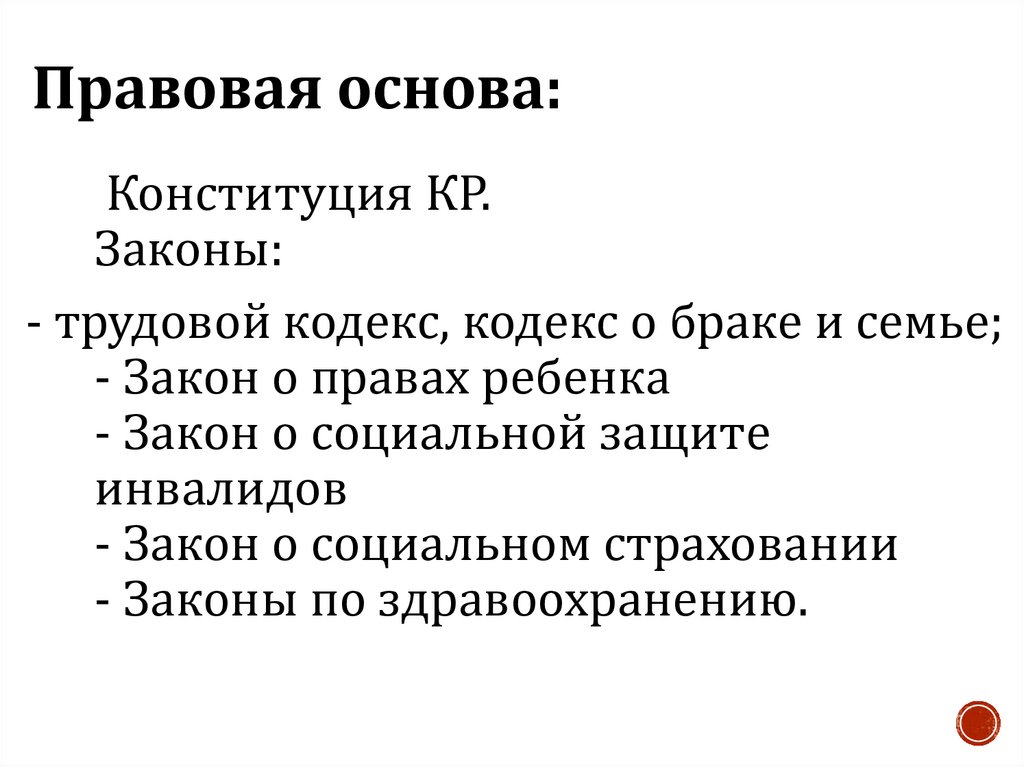 Правовая основа:

Конституция КР.

Законы:

- трудовой кодекс, кодекс о браке и семье;
- Закон о правах ребенка
- Закон о социальной защите инвалидов
- Закон о социальном страховании
- Законы по здравоохранению.